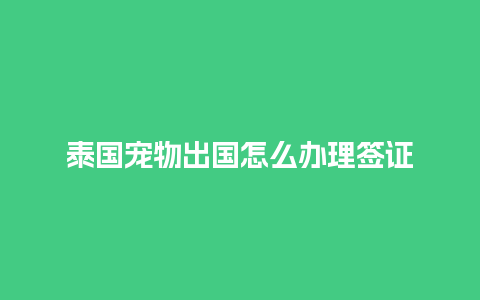 泰国宠物出国怎么办理签证